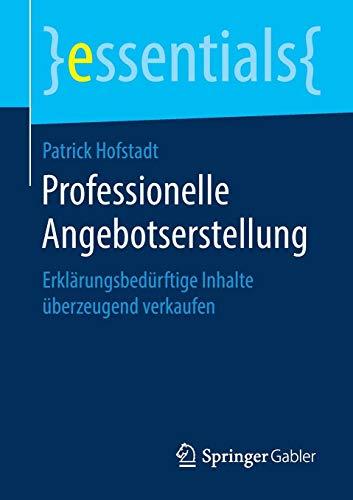 }essentials{

Patrick Hofstadt

Professionelle Angebotserstellung

Erklärungsbedürftige Inhalte überzeugend verkaufen

Springer Gabler